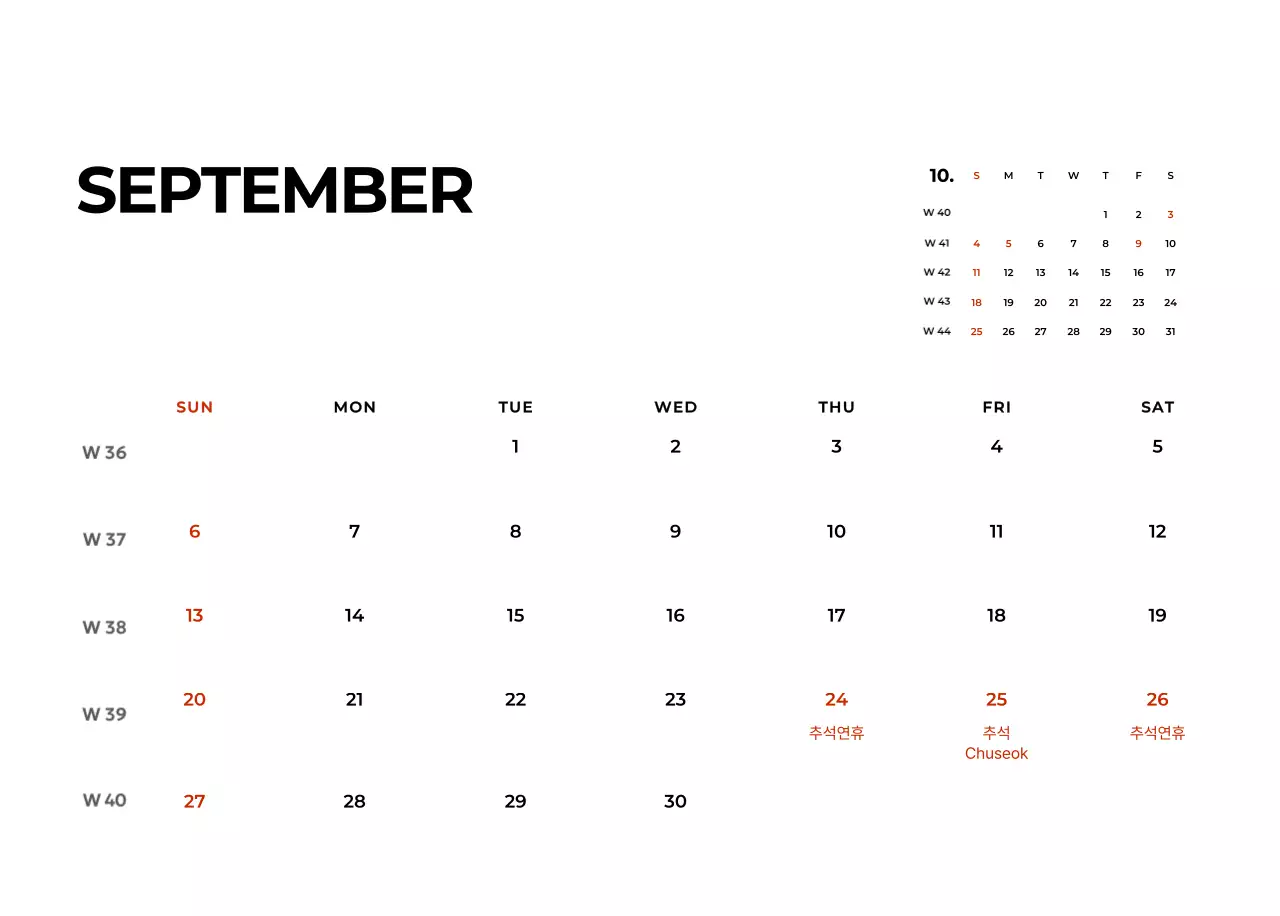 SEPTEMBER

| 10. | S | M | T | W | T | F | S |
|---|---|---|---|---|---|---|---|
| W 40 | | | | | 1 | 2 | 3 |
| W 41 | 4 | 5 | 6 | 7 | 8 | 9 | 10 |
| W 42 | 11 | 12 | 13 | 14 | 15 | 16 | 17 |
| W 43 | 18 | 19 | 20 | 21 | 22 | 23 | 24 |
| W 44 | 25 | 26 | 27 | 28 | 29 | 30 | 31 |

| | SUN | MON | TUE | WED | THU | FRI | SAT |
|---|---|---|---|---|---|---|---|
| W 36 | | | 1 | 2 | 3 | 4 | 5 |
| W 37 | 6 | 7 | 8 | 9 | 10 | 11 | 12 |
| W 38 | 13 | 14 | 15 | 16 | 17 | 18 | 19 |
| W 39 | 20 | 21 | 22 | 23 | 24 추석연휴 | 25 추석 Chuseok | 26 추석연휴 |
| W 40 | 27 | 28 | 29 | 30 | | | |